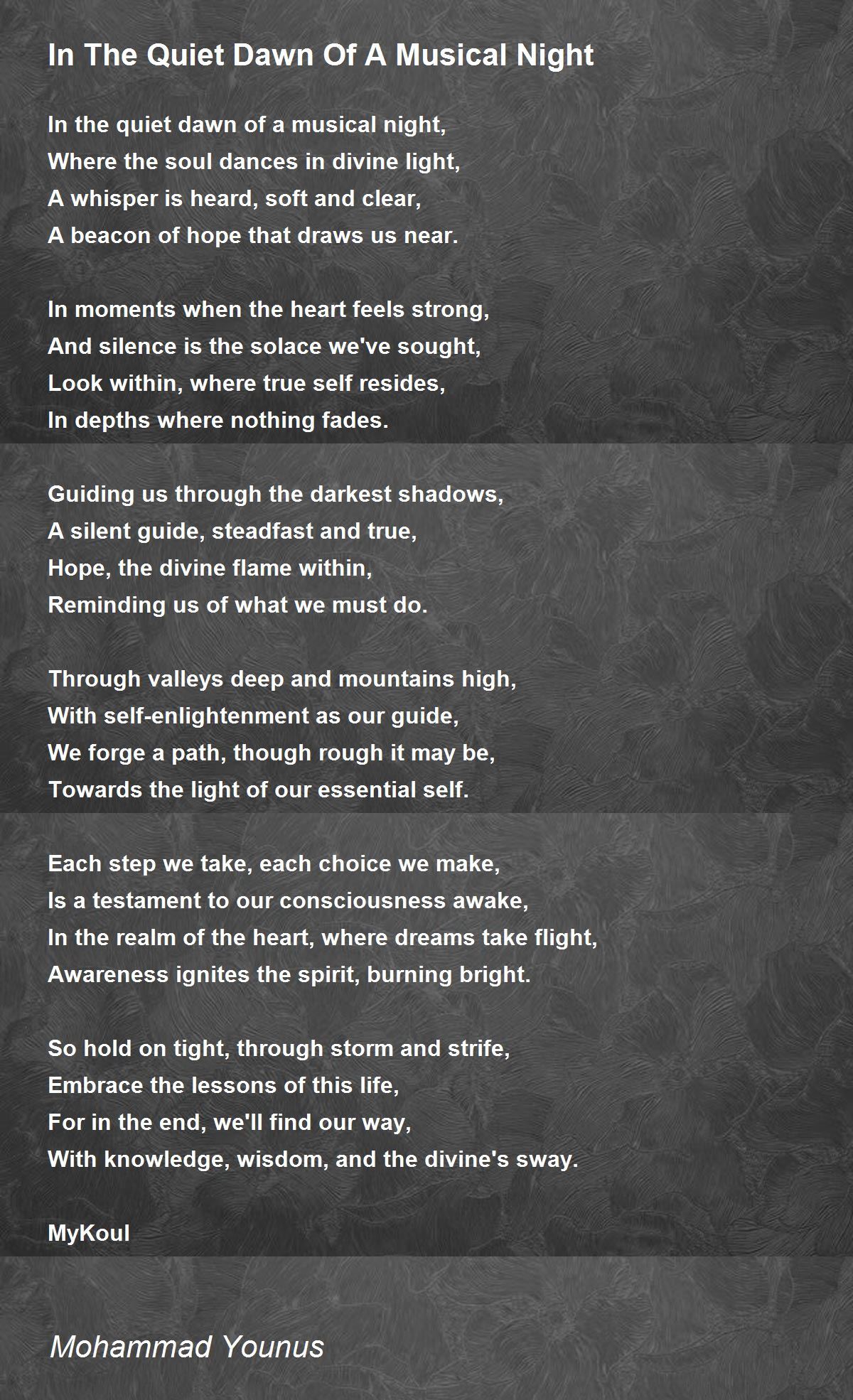 In The Quiet Dawn Of A Musical Night

In the quiet dawn of a musical night,
Where the soul dances in divine light,
A whisper is heard, soft and clear,
A beacon of hope that draws us near.

In moments when the heart feels strong,
And silence is the solace we've sought,
Look within, where true self resides,
In depths where nothing fades.

Guiding us through the darkest shadows,
A silent guide, steadfast and true,
Hope, the divine flame within,
Reminding us of what we must do.

Through valleys deep and mountains high,
With self-enlightenment as our guide,
We forge a path, though rough it may be,
Towards the light of our essential self.

Each step we take, each choice we make,
Is a testament to our consciousness awake,
In the realm of the heart, where dreams take flight,
Awareness ignites the spirit, burning bright.

So hold on tight, through storm and strife,
Embrace the lessons of this life,
For in the end, we'll find our way,
With knowledge, wisdom, and the divine's sway.

MyKoul

Mohammad Younus